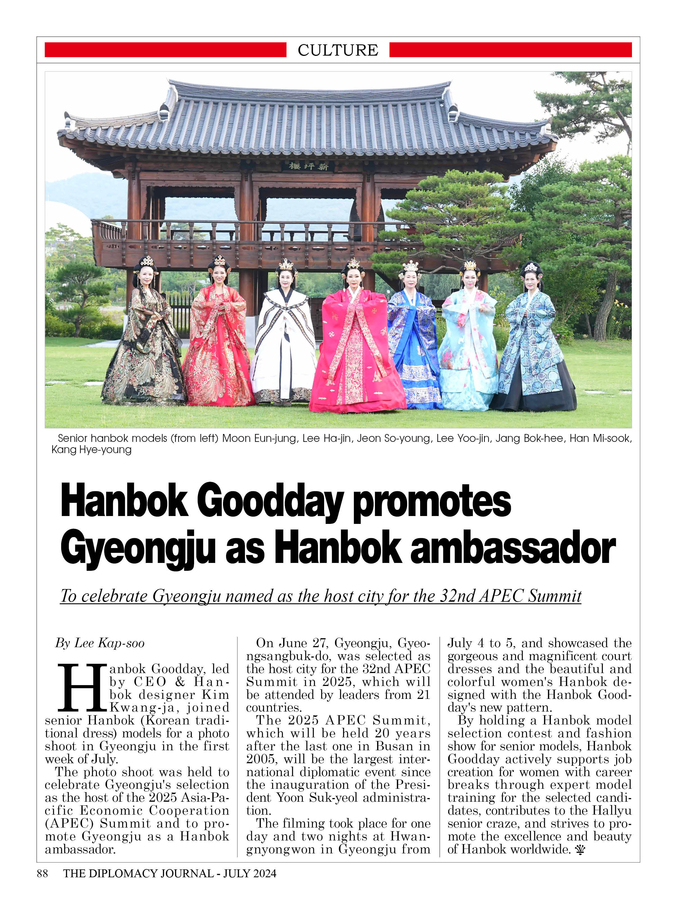 CULTURE

Senior hanbok models (from left) Moon Eun-jung, Lee Ha-jin, Jeon So-young, Lee Yoo-jin, Jang Bok-hee, Han Mi-sook, Kang Hye-young

Hanbok Goodday promotes Gyeongju as Hanbok ambassador

To celebrate Gyeongju named as the host city for the 32nd APEC Summit

By Lee Kap-soo

Hanbok Goodday, led by CEO & Hanbok designer Kim Kwang-ja, joined senior Hanbok (Korean traditional dress) models for a photo shoot in Gyeongju in the first week of July.

The photo shoot was held to celebrate Gyeongju's selection as the host of the 2025 Asia-Pacific Economic Cooperation (APEC) Summit and to promote Gyeongju as a Hanbok ambassador.

On June 27, Gyeongju, Gyeongsangbuk-do, was selected as the host city for the 32nd APEC Summit in 2025, which will be attended by leaders from 21 countries.

The 2025 APEC Summit, which will be held 20 years after the last one in Busan in 2005, will be the largest international diplomatic event since the inauguration of the President Yoon Suk-yeol administration.

The filming took place for one day and two nights at Hwangnyongwon in Gyeongju from July 4 to 5, and showcased the gorgeous and magnificent court dresses and the beautiful and colorful women's Hanbok designed with the Hanbok Goodday's new pattern.

By holding a Hanbok model selection contest and fashion show for senior models, Hanbok Goodday actively supports job creation for women with career breaks through expert model training for the selected candidates, contributes to the Hallyu senior craze, and strives to promote the excellence and beauty of Hanbok worldwide.

88 THE DIPLOMACY JOURNAL - JULY 2024